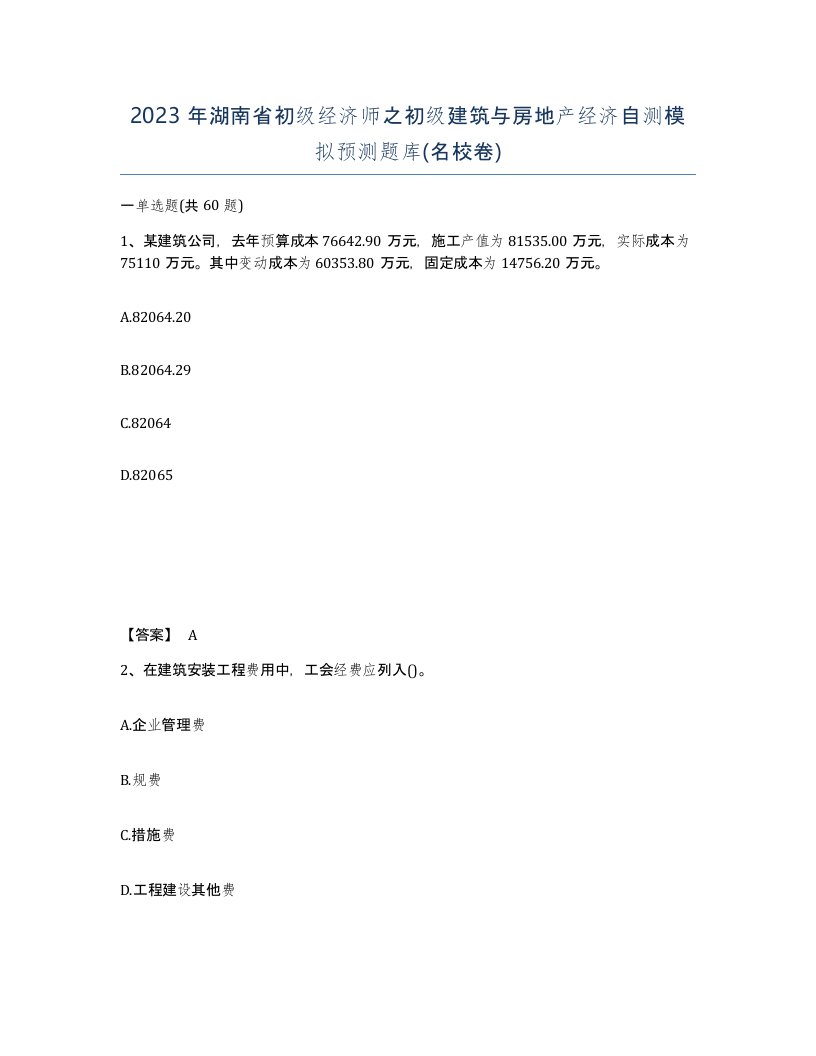 2023 年湖南省初级经济师之初级建筑与房地产经济自测模拟预测题库(名校卷)

一单选题(共 60 题)

1、某建筑公司，去年预算成本 76642.90 万元，施工产值为 81535.00 万元，实际成本为 75110 万元。其中变动成本为 60353.80 万元，固定成本为 14756.20 万元。

A.82064.20

B.82064.29

C.82064

D.82065

【答案】 A

2、在建筑安装工程费用中，工会经费应列入()。

A.企业管理费

B.规费

C.措施费

D.工程建设其他费